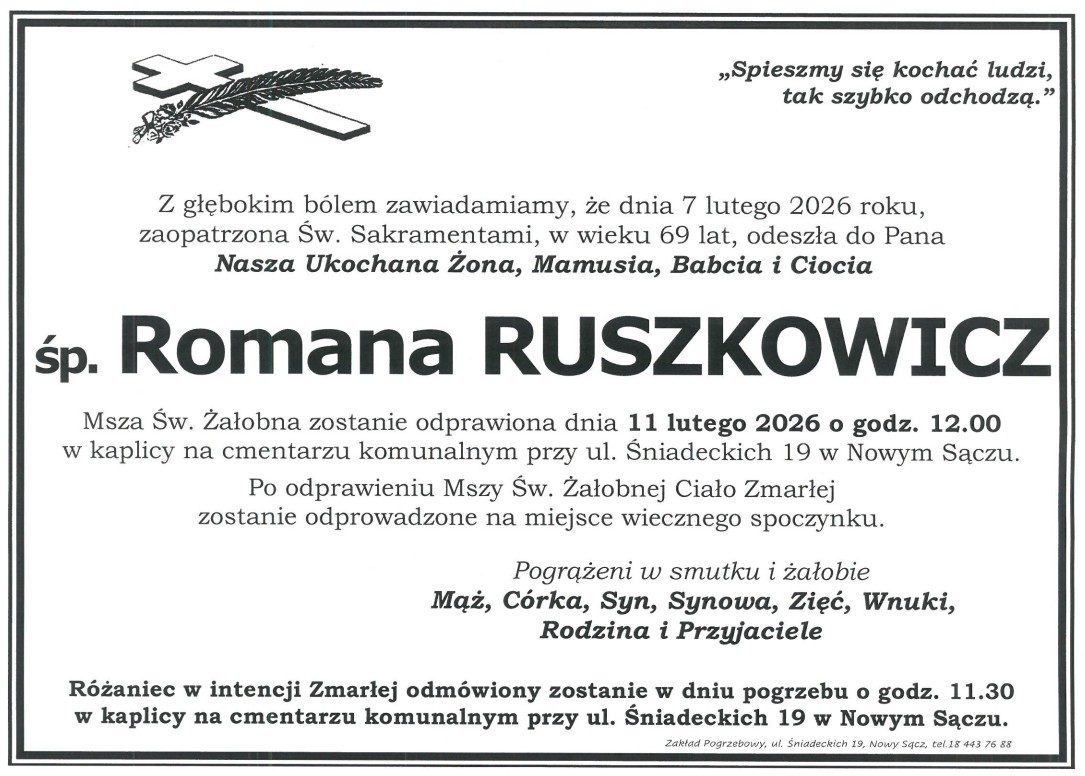 „Spieszmy się kochać ludzi, tak szybko odchodzą.”

Z głębokim bólem zawiadamiamy, że dnia 7 lutego 2026 roku, zaopatrzona Św. Sakramentami, w wieku 69 lat, odeszła do Pana
Nasza Ukochana Żona, Mamusia, Babcia i Ciocia

śp. Romana RUSZKOWICZ

Msza Św. Żałobna zostanie odprawiona dnia 11 lutego 2026 o godz. 12.00 w kaplicy na cmentarzu komunalnym przy ul. Śniadeckich 19 w Nowym Sączu.

Po odprawieniu Mszy Św. Żałobnej Ciało Zmarłej zostanie odprowadzone na miejsce wiecznego spoczynku.

Pogrążeni w smutku i żałobie
Mąż, Córka, Syn, Synowa, Zięć, Wnuki, Rodzina i Przyjaciele

Różaniec w intencji Zmarłej odmówiony zostanie w dniu pogrzebu o godz. 11.30 w kaplicy na cmentarzu komunalnym przy ul. Śniadeckich 19 w Nowym Sączu.

Zakład Pogrzebowy, ul. Śniadeckich 19, Nowy Sącz, tel.18 443 76 88